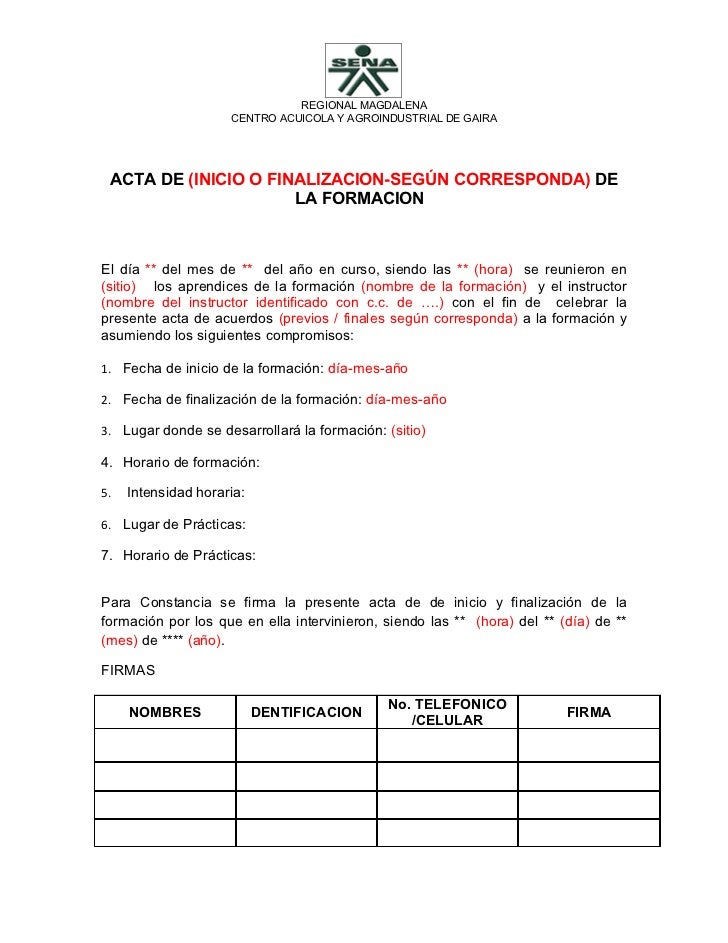 SENA

REGIONAL MAGDALENA
CENTRO ACUICOLA Y AGROINDUSTRIAL DE GAIRA

ACTA DE (INICIO O FINALIZACION-SEGÚN CORRESPONDA) DE LA FORMACION

El día ** del mes de ** del año en curso, siendo las ** (hora) se reunieron en (sitio) los aprendices de la formación (nombre de la formación) y el instructor (nombre del instructor identificado con c.c. de ….) con el fin de celebrar la presente acta de acuerdos (previos / finales según corresponda) a la formación y asumiendo los siguientes compromisos:

1. Fecha de inicio de la formación: día-mes-año

2. Fecha de finalización de la formación: día-mes-año

3. Lugar donde se desarrollará la formación: (sitio)

4. Horario de formación:

5. Intensidad horaria:

6. Lugar de Prácticas:

7. Horario de Prácticas:

Para Constancia se firma la presente acta de de inicio y finalización de la formación por los que en ella intervinieron, siendo las ** (hora) del ** (día) de ** (mes) de **** (año).

FIRMAS

| NOMBRES | DENTIFICACION | No. TELEFONICO /CELULAR | FIRMA |
|---|---|---|---|
| | | | |
| | | | |
| | | | |
| | | | |